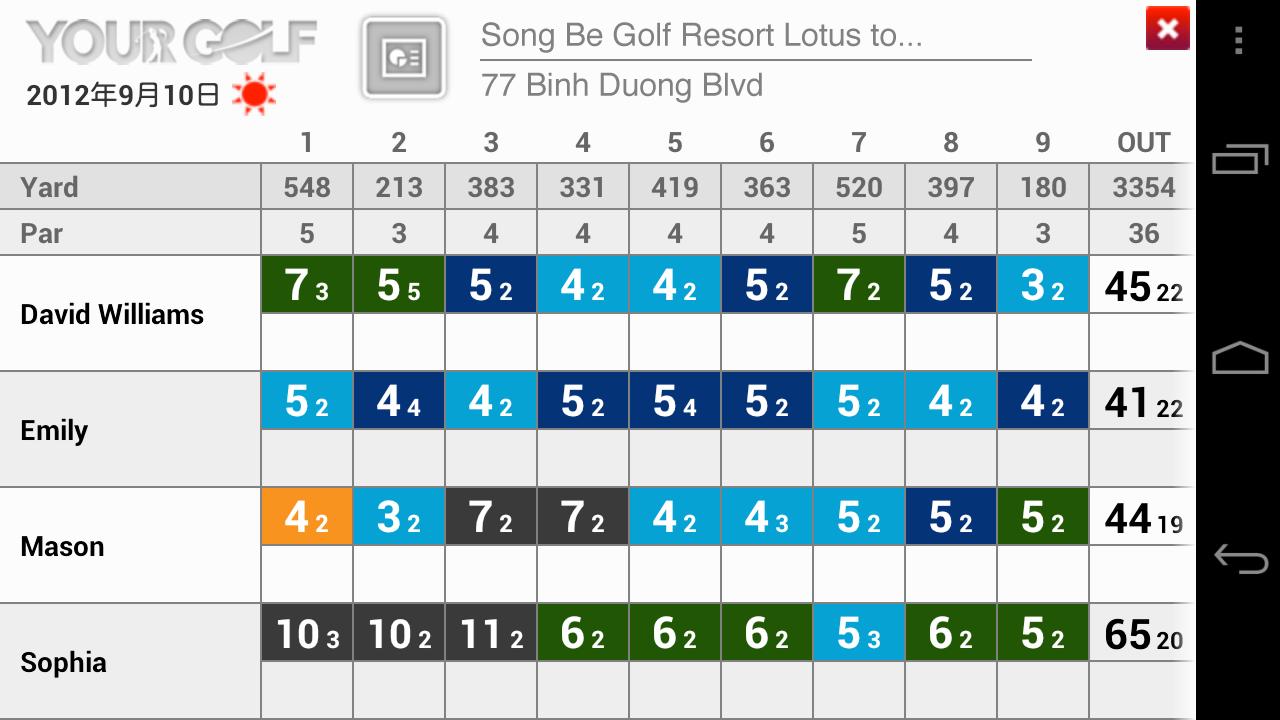 YOUR GOLF
2012年9月10日

Song Be Golf Resort Lotus to...
77 Binh Duong Blvd

| | 1 | 2 | 3 | 4 | 5 | 6 | 7 | 8 | 9 | OUT |
|---|---|---|---|---|---|---|---|---|---|---|
| Yard | 548 | 213 | 383 | 331 | 419 | 363 | 520 | 397 | 180 | 3354 |
| Par | 5 | 3 | 4 | 4 | 4 | 4 | 5 | 4 | 3 | 36 |
| David Williams | 7 3 | 5 5 | 5 2 | 4 2 | 4 2 | 5 2 | 7 2 | 5 2 | 3 2 | 45 22 |
| Emily | 5 2 | 4 4 | 4 2 | 5 2 | 5 4 | 5 2 | 5 2 | 4 2 | 4 2 | 41 22 |
| Mason | 4 2 | 3 2 | 7 2 | 7 2 | 4 2 | 4 3 | 5 2 | 5 2 | 5 2 | 44 19 |
| Sophia | 10 3 | 10 2 | 11 2 | 6 2 | 6 2 | 6 2 | 5 3 | 6 2 | 5 2 | 65 20 |